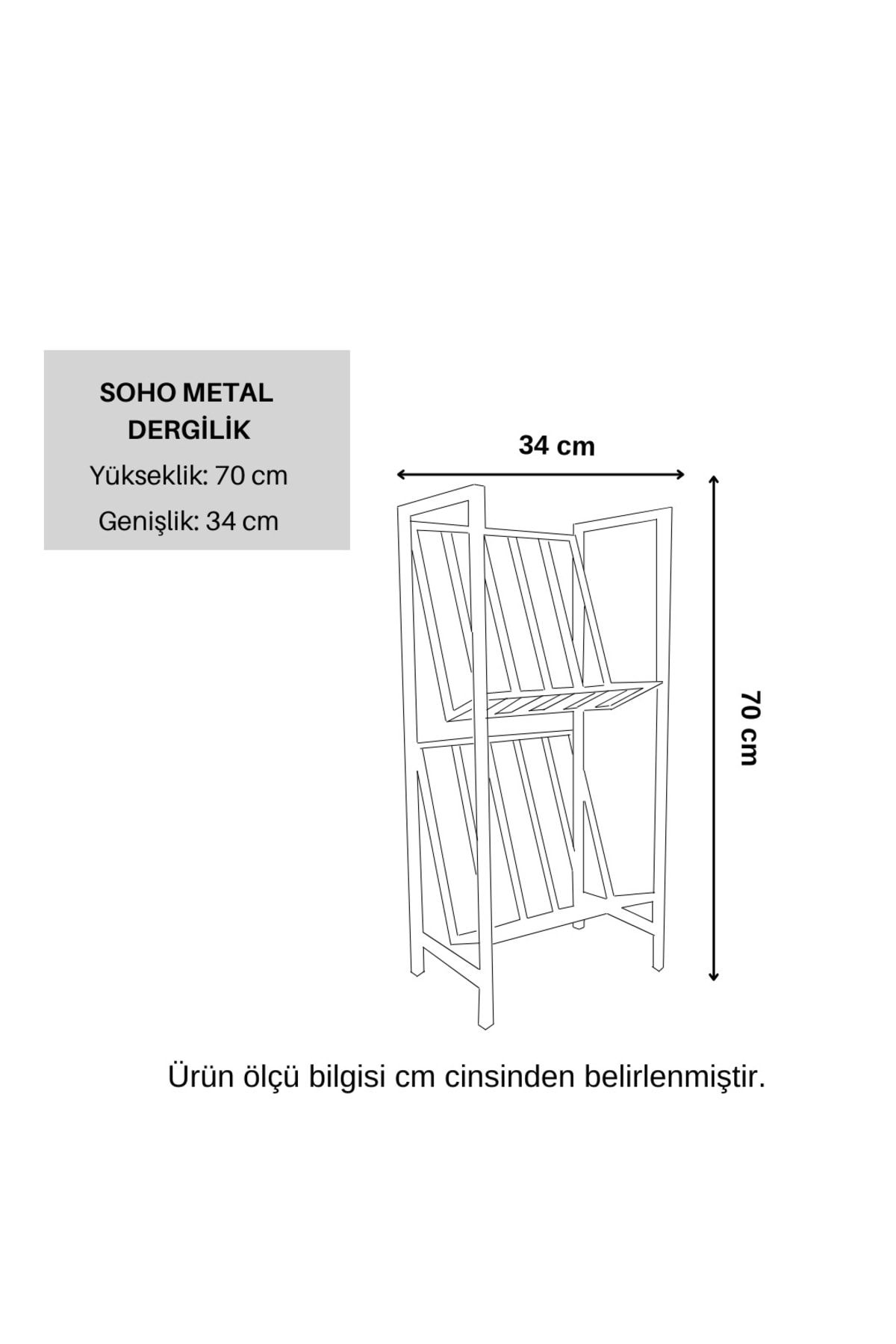 SOHO METAL DERGİLİK

Yükseklik: 70 cm

Genişlik: 34 cm

34 cm

70 cm

Ürün ölçü bilgisi cm cinsinden belirlenmiştir.